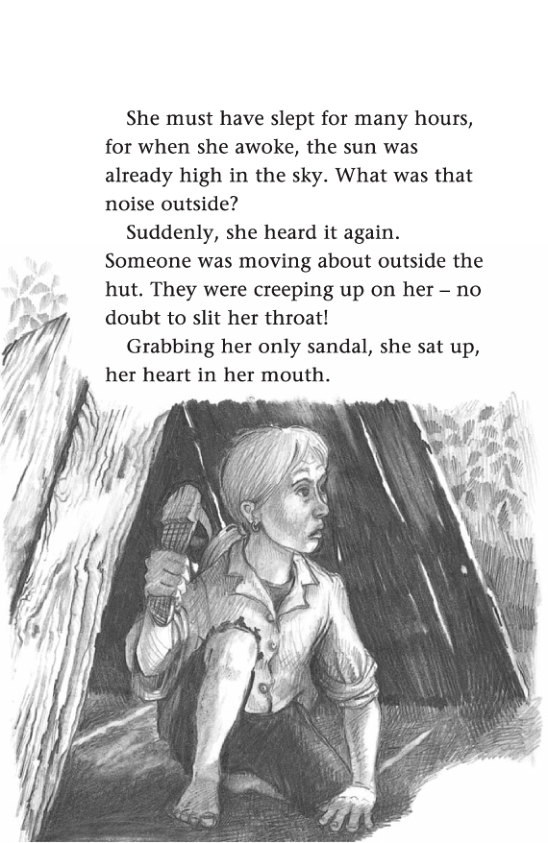 She must have slept for many hours, for when she awoke, the sun was already high in the sky. What was that noise outside?

Suddenly, she heard it again. Someone was moving about outside the hut. They were creeping up on her – no doubt to slit her throat!

Grabbing her only sandal, she sat up, her heart in her mouth.